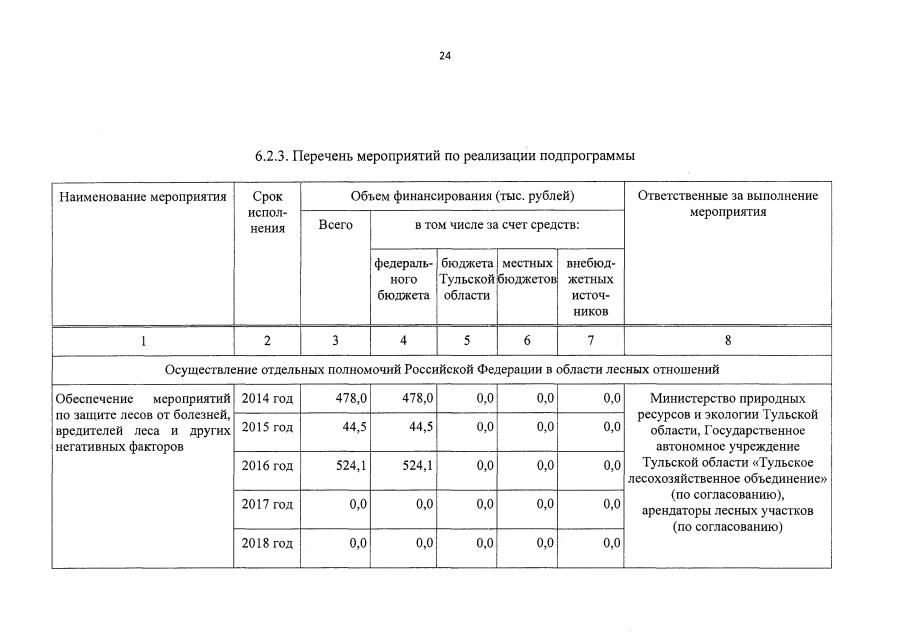 24

6.2.3. Перечень мероприятий по реализации подпрограммы

| Наименование мероприятия | Срок исполнения | Объем финансирования (тыс. рублей) | | | | | Ответственные за выполнение мероприятия |
|---|---|---|---|---|---|---|---|
| | | Всего | в том числе за счет средств: | | | | |
| | | | федерального бюджета | бюджета Тульской области | местных бюджетов | внебюджетных источников | |
| 1 | 2 | 3 | 4 | 5 | 6 | 7 | 8 |
| Осуществление отдельных полномочий Российской Федерации в области лесных отношений | | | | | | | |
| Обеспечение мероприятий по защите лесов от болезней, вредителей леса и других негативных факторов | 2014 год | 478,0 | 478,0 | 0,0 | 0,0 | 0,0 | Министерство природных ресурсов и экологии Тульской области, Государственное автономное учреждение Тульской области «Тульское лесохозяйственное объединение» (по согласованию), арендаторы лесных участков (по согласованию) |
| | 2015 год | 44,5 | 44,5 | 0,0 | 0,0 | 0,0 | |
| | 2016 год | 524,1 | 524,1 | 0,0 | 0,0 | 0,0 | |
| | 2017 год | 0,0 | 0,0 | 0,0 | 0,0 | 0,0 | |
| | 2018 год | 0,0 | 0,0 | 0,0 | 0,0 | 0,0 | |